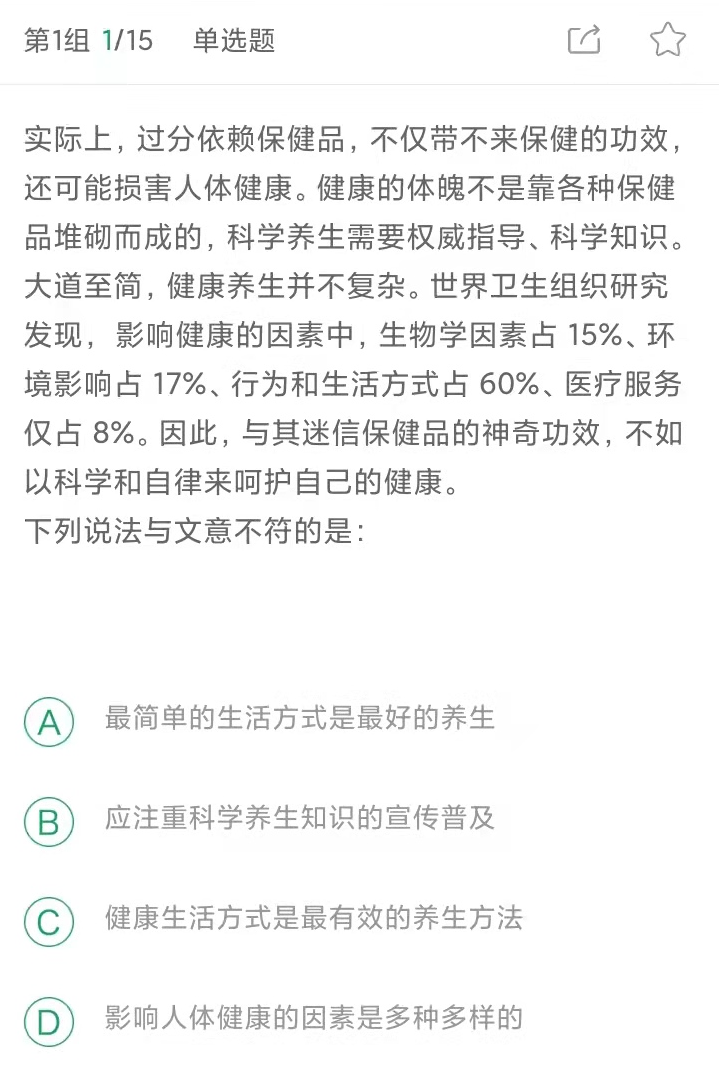 第1组 1/15 单选题

实际上，过分依赖保健品，不仅带不来保健的功效，还可能损害人体健康。健康的体魄不是靠各种保健品堆砌而成的，科学养生需要权威指导、科学知识。大道至简，健康养生并不复杂。世界卫生组织研究发现，影响健康的因素中，生物学因素占 15%、环境影响占 17%、行为和生活方式占 60%、医疗服务仅占 8%。因此，与其迷信保健品的神奇功效，不如以科学和自律来呵护自己的健康。
下列说法与文意不符的是：

A 最简单的生活方式是最好的养生

B 应注重科学养生知识的宣传普及

C 健康生活方式是最有效的养生方法

D 影响人体健康的因素是多种多样的